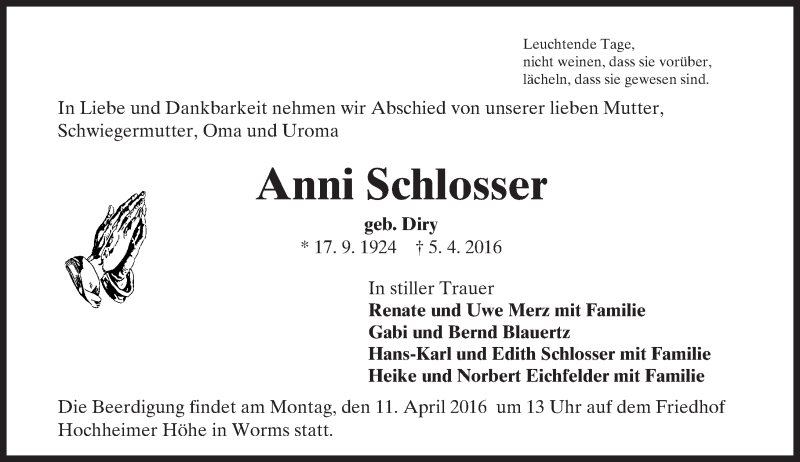 Leuchtende Tage,
nicht weinen, dass sie vorüber,
lächeln, dass sie gewesen sind.

In Liebe und Dankbarkeit nehmen wir Abschied von unserer lieben Mutter, Schwiegermutter, Oma und Uroma

Anni Schlosser

geb. Diry

* 17. 9. 1924 † 5. 4. 2016

In stiller Trauer
Renate und Uwe Merz mit Familie
Gabi und Bernd Blauertz
Hans-Karl und Edith Schlosser mit Familie
Heike und Norbert Eichfelder mit Familie

Die Beerdigung findet am Montag, den 11. April 2016 um 13 Uhr auf dem Friedhof Hochheimer Höhe in Worms statt.